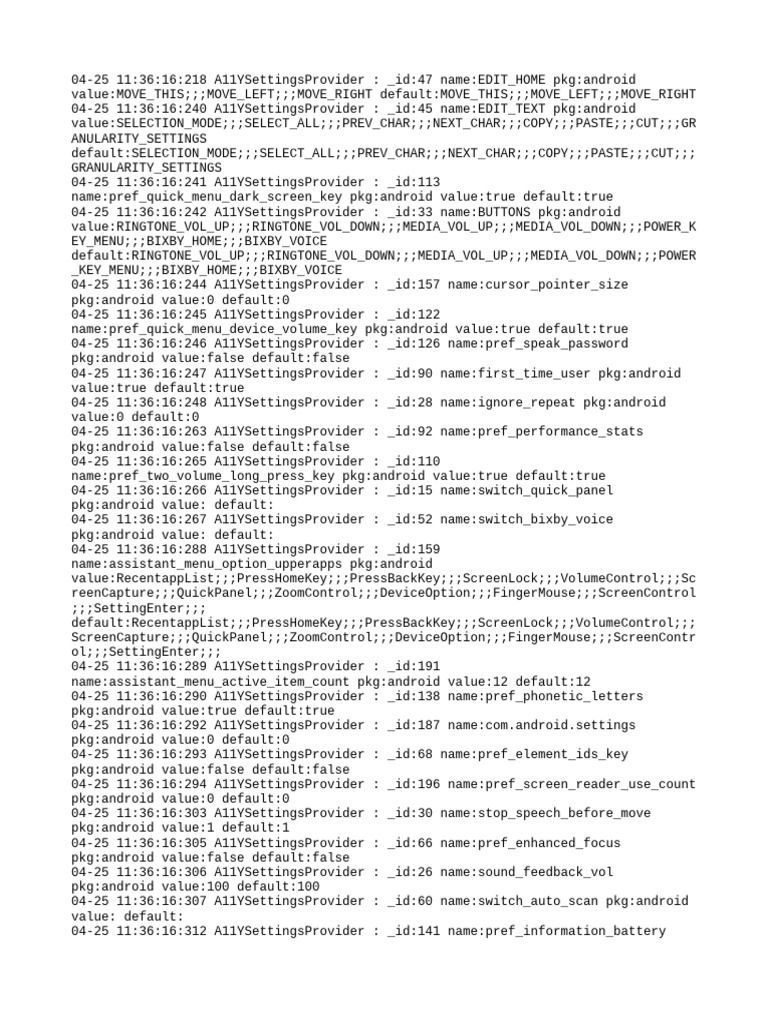 04-25 11:36:16:218 A11YSettingsProvider : _id:47 name:EDIT_HOME pkg:android value:MOVE_THIS;;;MOVE_LEFT;;;MOVE_RIGHT default:MOVE_THIS;;;MOVE_LEFT;;;MOVE_RIGHT
04-25 11:36:16:240 A11YSettingsProvider : _id:45 name:EDIT_TEXT pkg:android value:SELECTION_MODE;;;SELECT_ALL;;;PREV_CHAR;;;NEXT_CHAR;;;COPY;;;PASTE;;;CUT;;;GRANULARITY_SETTINGS default:SELECTION_MODE;;;SELECT_ALL;;;PREV_CHAR;;;NEXT_CHAR;;;COPY;;;PASTE;;;CUT;;;GRANULARITY_SETTINGS
04-25 11:36:16:241 A11YSettingsProvider : _id:113 name:pref_quick_menu_dark_screen_key pkg:android value:true default:true
04-25 11:36:16:242 A11YSettingsProvider : _id:33 name:BUTTONS pkg:android value:RINGTONE_VOL_UP;;;RINGTONE_VOL_DOWN;;;MEDIA_VOL_UP;;;MEDIA_VOL_DOWN;;;POWER_KEY_MENU;;;BIXBY_HOME;;;BIXBY_VOICE default:RINGTONE_VOL_UP;;;RINGTONE_VOL_DOWN;;;MEDIA_VOL_UP;;;MEDIA_VOL_DOWN;;;POWER_KEY_MENU;;;BIXBY_HOME;;;BIXBY_VOICE
04-25 11:36:16:244 A11YSettingsProvider : _id:157 name:cursor_pointer_size pkg:android value:0 default:0
04-25 11:36:16:245 A11YSettingsProvider : _id:122 name:pref_quick_menu_device_volume_key pkg:android value:true default:true
04-25 11:36:16:246 A11YSettingsProvider : _id:126 name:pref_speak_password pkg:android value:false default:false
04-25 11:36:16:247 A11YSettingsProvider : _id:90 name:first_time_user pkg:android value:true default:true
04-25 11:36:16:248 A11YSettingsProvider : _id:28 name:ignore_repeat pkg:android value:0 default:0
04-25 11:36:16:263 A11YSettingsProvider : _id:92 name:pref_performance_stats pkg:android value:false default:false
04-25 11:36:16:265 A11YSettingsProvider : _id:110 name:pref_two_volume_long_press_key pkg:android value:true default:true
04-25 11:36:16:266 A11YSettingsProvider : _id:15 name:switch_quick_panel pkg:android value: default:
04-25 11:36:16:267 A11YSettingsProvider : _id:52 name:switch_bixby_voice pkg:android value: default:
04-25 11:36:16:288 A11YSettingsProvider : _id:159 name:assistant_menu_option_upperapps pkg:android value:RecentappList;;;PressHomeKey;;;PressBackKey;;;ScreenLock;;;VolumeControl;;;ScreenCapture;;;QuickPanel;;;ZoomControl;;;DeviceOption;;;FingerMouse;;;ScreenControl;;;SettingEnter;;; default:RecentappList;;;PressHomeKey;;;PressBackKey;;;ScreenLock;;;VolumeControl;;;ScreenCapture;;;QuickPanel;;;ZoomControl;;;DeviceOption;;;FingerMouse;;;ScreenControl;;;SettingEnter;;;
04-25 11:36:16:289 A11YSettingsProvider : _id:191 name:assistant_menu_active_item_count pkg:android value:12 default:12
04-25 11:36:16:290 A11YSettingsProvider : _id:138 name:pref_phonetic_letters pkg:android value:true default:true
04-25 11:36:16:292 A11YSettingsProvider : _id:187 name:com.android.settings pkg:android value:0 default:0
04-25 11:36:16:293 A11YSettingsProvider : _id:68 name:pref_element_ids_key pkg:android value:false default:false
04-25 11:36:16:294 A11YSettingsProvider : _id:196 name:pref_screen_reader_use_count pkg:android value:0 default:0
04-25 11:36:16:303 A11YSettingsProvider : _id:30 name:stop_speech_before_move pkg:android value:1 default:1
04-25 11:36:16:305 A11YSettingsProvider : _id:66 name:pref_enhanced_focus pkg:android value:false default:false
04-25 11:36:16:306 A11YSettingsProvider : _id:26 name:sound_feedback_vol pkg:android value:100 default:100
04-25 11:36:16:307 A11YSettingsProvider : _id:60 name:switch_auto_scan pkg:android value: default:
04-25 11:36:16:312 A11YSettingsProvider : _id:141 name:pref_information_battery